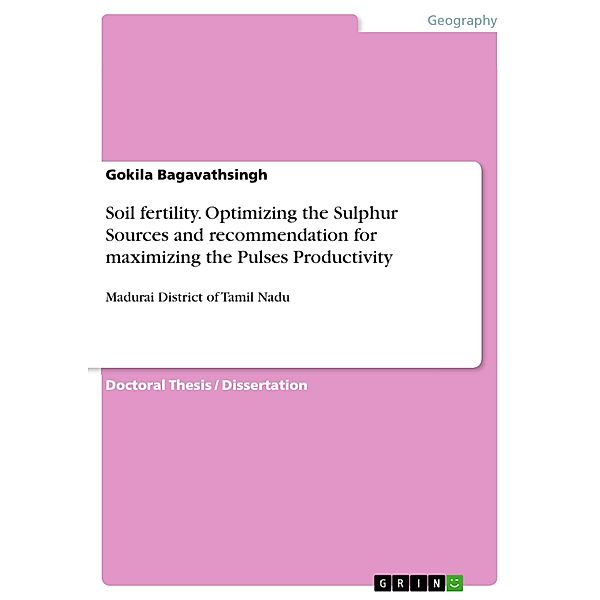 Geography

Gokila Bagavathsingh

Soil fertility. Optimizing the Sulphur Sources and recommendation for maximizing the Pulses Productivity

Madurai District of Tamil Nadu

Doctoral Thesis / Dissertation

GRIN